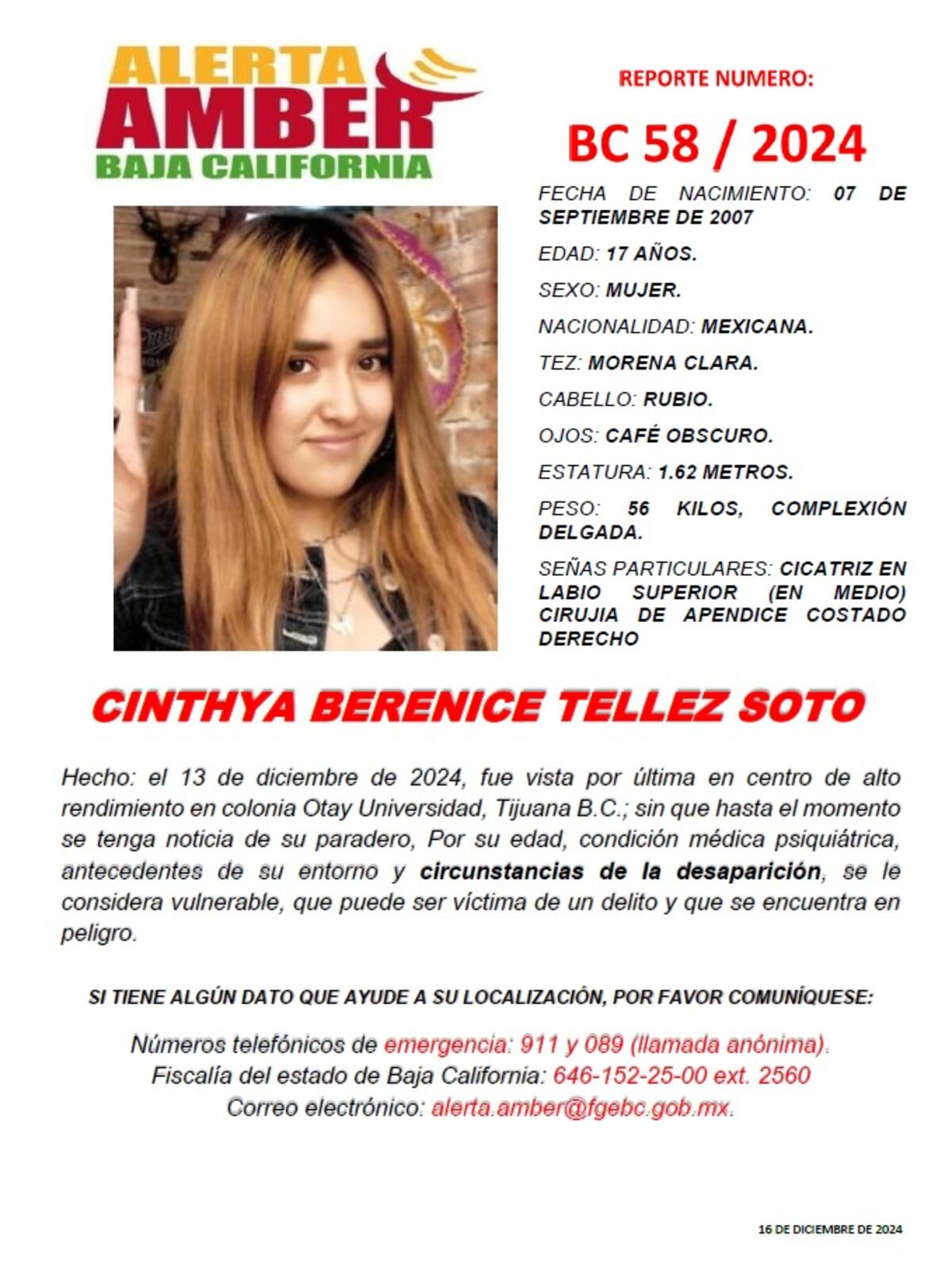 ALERTA AMBER BAJA CALIFORNIA

REPORTE NUMERO:

BC 58 / 2024

FECHA DE NACIMIENTO: 07 DE SEPTIEMBRE DE 2007

EDAD: 17 AÑOS.

SEXO: MUJER.

NACIONALIDAD: MEXICANA.

TEZ: MORENA CLARA.

CABELLO: RUBIO.

OJOS: CAFÉ OBSCURO.

ESTATURA: 1.62 METROS.

PESO: 56 KILOS, COMPLEXIÓN DELGADA.

SEÑAS PARTICULARES: CICATRIZ EN LABIO SUPERIOR (EN MEDIO) CIRUJIA DE APENDICE COSTADO DERECHO

CINTHYA BERENICE TELLEZ SOTO

Hecho: el 13 de diciembre de 2024, fue vista por última en centro de alto rendimiento en colonia Otay Universidad, Tijuana B.C.; sin que hasta el momento se tenga noticia de su paradero, Por su edad, condición médica psiquiátrica, antecedentes de su entorno y circunstancias de la desaparición, se le considera vulnerable, que puede ser víctima de un delito y que se encuentra en peligro.

SI TIENE ALGÚN DATO QUE AYUDE A SU LOCALIZACIÓN, POR FAVOR COMUNÍQUESE:

Números telefónicos de emergencia: 911 y 089 (llamada anónima).
Fiscalía del estado de Baja California: 646-152-25-00 ext. 2560
Correo electrónico: alerta.amber@fgebc.gob.mx.

16 DE DICIEMBRE DE 2024